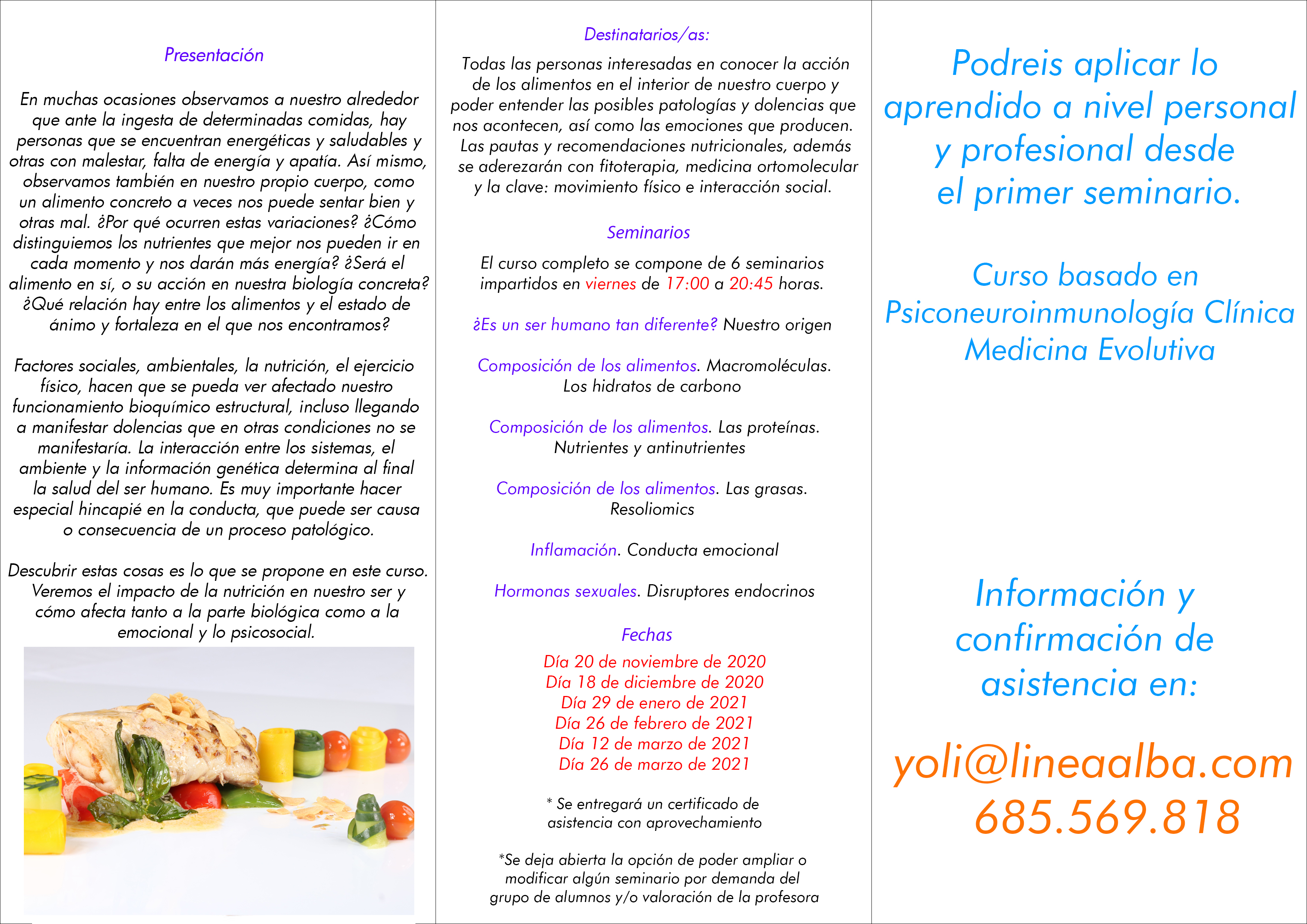 Presentación

En muchas ocasiones observamos a nuestro alrededor que ante la ingesta de determinadas comidas, hay personas que se encuentran energéticas y saludables y otras con malestar, falta de energía y apatía. Así mismo, observamos también en nuestro propio cuerpo, como un alimento concreto a veces nos puede sentar bien y otras mal. ¿Por qué ocurren estas variaciones? ¿Cómo distinguiemos los nutrientes que mejor nos pueden ir en cada momento y nos darán más energía? ¿Será el alimento en sí, o su acción en nuestra biología concreta? ¿Qué relación hay entre los alimentos y el estado de ánimo y fortaleza en el que nos encontramos?

Factores sociales, ambientales, la nutrición, el ejercicio físico, hacen que se pueda ver afectado nuestro funcionamiento bioquímico estructural, incluso llegando a manifestar dolencias que en otras condiciones no se manifestaría. La interacción entre los sistemas, el ambiente y la información genética determina al final la salud del ser humano. Es muy importante hacer especial hincapié en la conducta, que puede ser causa o consecuencia de un proceso patológico.

Descubrir estas cosas es lo que se propone en este curso. Veremos el impacto de la nutrición en nuestro ser y cómo afecta tanto a la parte biológica como a la emocional y lo psicosocial.

Destinatarios/as:

Todas las personas interesadas en conocer la acción de los alimentos en el interior de nuestro cuerpo y poder entender las posibles patologías y dolencias que nos acontecen, así como las emociones que producen. Las pautas y recomendaciones nutricionales, además se aderezarán con fitoterapia, medicina ortomolecular y la clave: movimiento físico e interacción social.

Seminarios

El curso completo se compone de 6 seminarios impartidos en viernes de 17:00 a 20:45 horas.

¿Es un ser humano tan diferente? Nuestro origen

Composición de los alimentos. Macromoléculas. Los hidratos de carbono

Composición de los alimentos. Las proteínas. Nutrientes y antinutrientes

Composición de los alimentos. Las grasas. Resoliomics

Inflamación. Conducta emocional

Hormonas sexuales. Disruptores endocrinos

Fechas

Día 20 de noviembre de 2020
Día 18 de diciembre de 2020
Día 29 de enero de 2021
Día 26 de febrero de 2021
Día 12 de marzo de 2021
Día 26 de marzo de 2021

* Se entregará un certificado de asistencia con aprovechamiento

*Se deja abierta la opción de poder ampliar o modificar algún seminario por demanda del grupo de alumnos y/o valoración de la profesora

Podreis aplicar lo aprendido a nivel personal y profesional desde el primer seminario.

Curso basado en Psiconeuroinmunología Clínica Medicina Evolutiva

Información y confirmación de asistencia en:

yoli@lineaalba.com
685.569.818